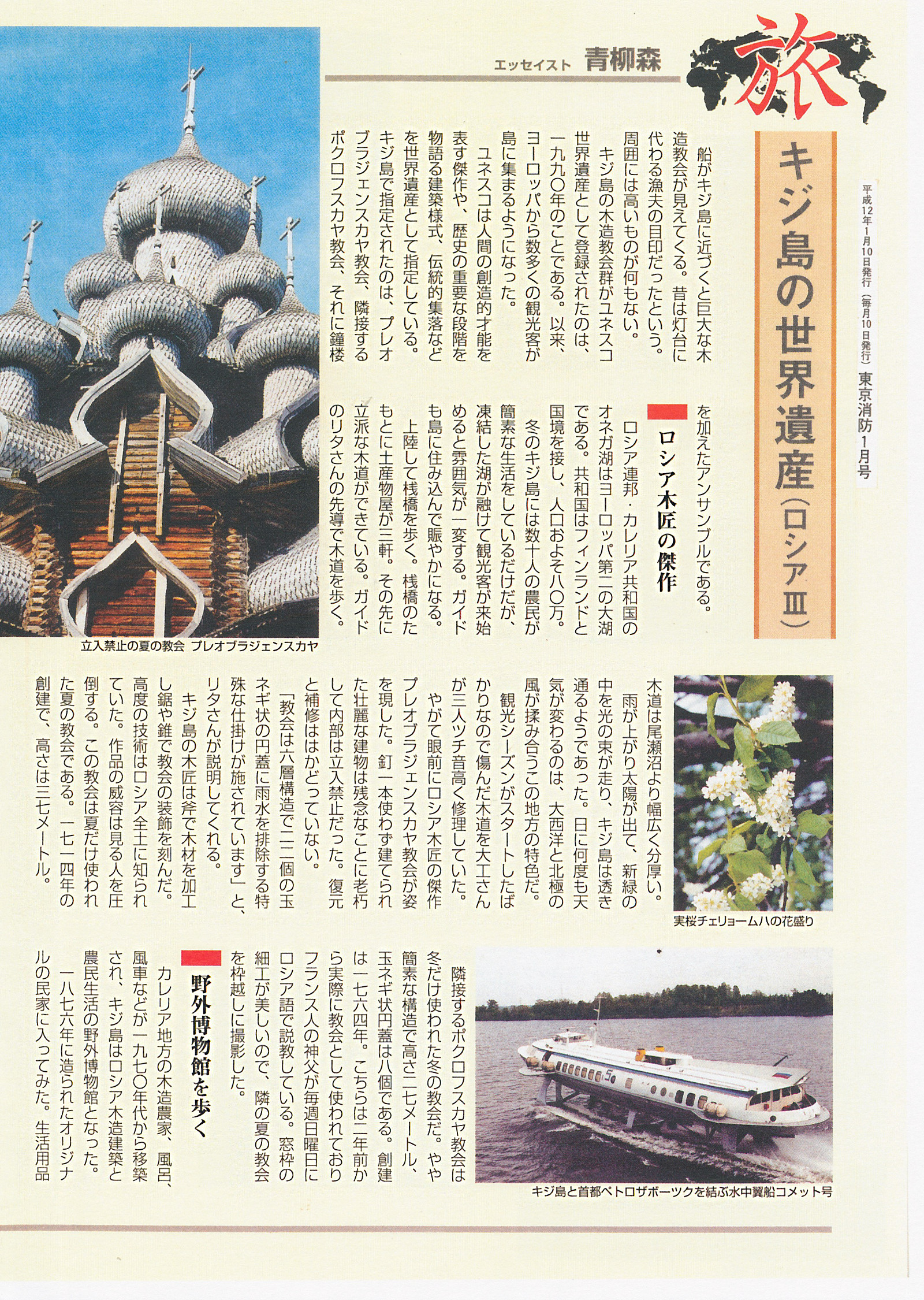 旅

エッセイスト 青柳森

平成12年1月10日発行（毎月10日発行）東京消防1月号

キジ島の世界遺産（ロシアⅢ）

船がキジ島に近づくと巨大な木造教会が見えてくる。昔は灯台に代わる漁夫の目印だったという。周囲には高いものが何もない。

キジ島の木造教会群がユネスコ世界遺産として登録されたのは、一九九〇年のことである。以来、ヨーロッパから数多くの観光客が島に集まるようになった。

ユネスコは人間の創造的才能を表す傑作や、歴史の重要な段階を物語る建築様式、伝統的集落などを世界遺産として指定している。キジ島で指定されたのは、プレオブラジェンスカヤ教会、隣接するポクロフスカヤ教会、それに鐘楼を加えたアンサンブルである。

ロシア木匠の傑作

ロシア連邦・カレリア共和国のオネガ湖はヨーロッパ第二の大湖である。共和国はフィンランドと国境を接し、人口およそ八〇万。

冬のキジ島には数十人の農民が簡素な生活をしているだけだが、凍結した湖が融けて観光客が来始めると雰囲気が一変する。ガイドも島に住み込んで賑やかになる。

上陸して桟橋を歩く。桟橋のたもとに土産物屋が三軒。その先に立派な木道ができている。ガイドのリタさんの先導で木道を歩く。

立入禁止の夏の教会 プレオブラジェンスカヤ

木道は尾瀬沼より幅広く分厚い。

雨が上がり太陽が出て、新緑の中を光の束が走り、キジ島は透き通るようであった。日に何度も天気が変わるのは、大西洋と北極の風が揉み合うこの地方の特色だ。

観光シーズンがスタートしたばかりなので傷んだ木道を大工さんが三人ツチ音高く修理していた。

やがて眼前にロシア木匠の傑作プレオブラジェンスカヤ教会が姿を現した。釘一本使わず建てられた壮麗な建物は残念なことに老朽して内部は立入禁止だった。復元と補修ははかどっていない。

「教会は六層構造で二二個の玉ネギ状の円蓋に雨水を排除する特殊な仕掛けが施されています」と、リタさんが説明してくれる。

キジ島の木匠は斧で木材を加工し鋸や錐で教会の装飾を刻んだ。高度の技術はロシア全土に知られていた。作品の威容は見る人を圧倒する。この教会は夏だけ使われた夏の教会である。一七一四年の創建で、高さは三七メートル。

実桜チェリョームハの花盛り

隣接するポクロフスカヤ教会は冬だけ使われた冬の教会だ。やや簡素な構造で高さ二七メートル、玉ネギ状円蓋は八個である。創建は一七六四年。こちらは二年前から実際に教会として使われておりフランス人の神父が毎週日曜日にロシア語で説教している。窓枠の細工が美しいので、隣の夏の教会を枠越しに撮影した。

野外博物館を歩く

カレリア地方の木造農家、風呂、風車などが一九七〇年代から移築され、キジ島はロシア木造建築と農民生活の野外博物館となった。

一八七六年に造られたオリジナルの民家に入ってみた。生活用品

キジ島と首都ペトロザボーツクを結ぶ水中翼船コメット号